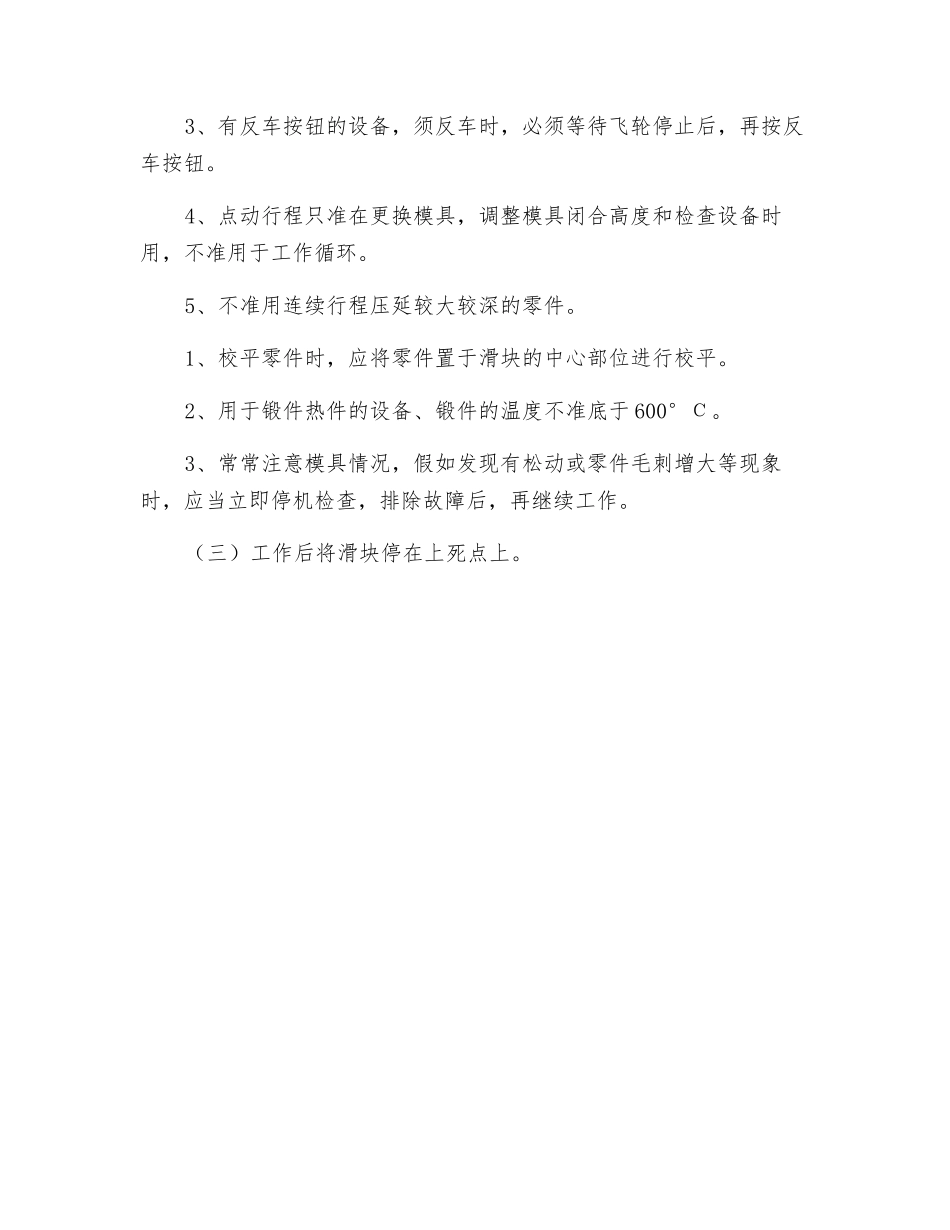 3、有反车按钮的设备，须反车时，必须等待飞轮停止后，再按反车按钮。

4、点动行程只准在更换模具，调整模具闭合高度和检查设备时用，不准用于工作循环。

5、不准用连续行程压延较大较深的零件。

1、校平零件时，应将零件置于滑块的中心部位进行校平。

2、用于锻件热件的设备、锻件的温度不准底于600° C。

3、常常注意模具情况，假如发现有松动或零件毛刺增大等现象时，应当立即停机检查，排除故障后，再继续工作。

（三）工作后将滑块停在上死点上。